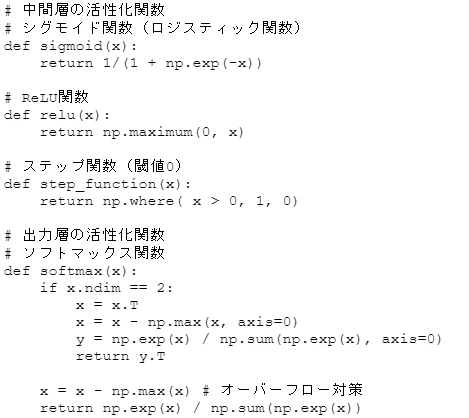 # 中間層の活性化関数
# シグモイド関数（ロジスティック関数）
def sigmoid(x):
    return 1/(1 + np.exp(-x))

# ReLU関数
def relu(x):
    return np.maximum(0, x)

# ステップ関数（閾値0）
def step_function(x):
    return np.where( x > 0, 1, 0)

# 出力層の活性化関数
# ソフトマックス関数
def softmax(x):
    if x.ndim == 2:
        x = x.T
        x = x - np.max(x, axis=0)
        y = np.exp(x) / np.sum(np.exp(x), axis=0)
        return y.T

    x = x - np.max(x) # オーバーフロー対策
    return np.exp(x) / np.sum(np.exp(x))